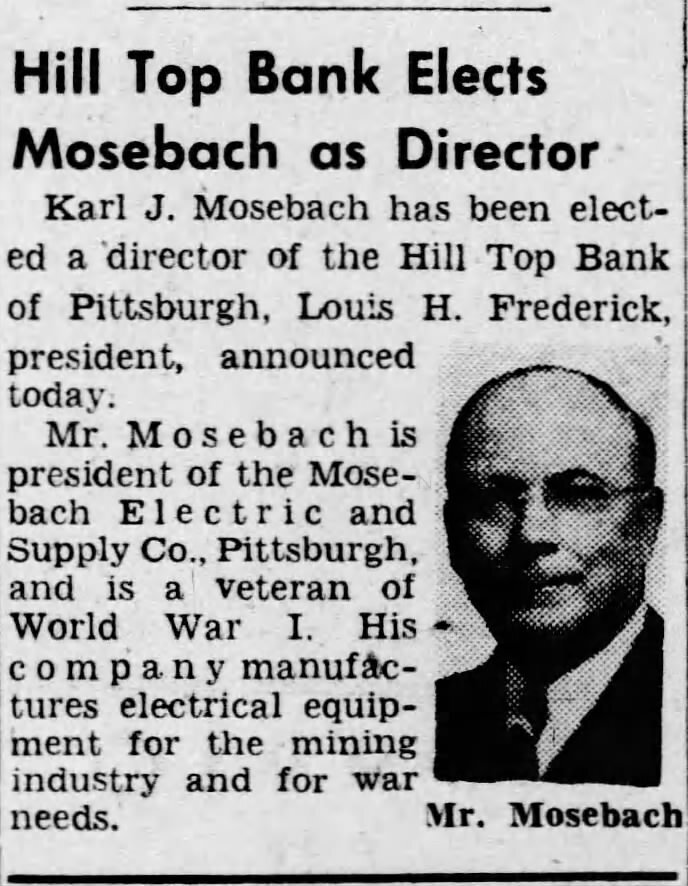 Hill Top Bank Elects Mosebach as Director

Karl J. Mosebach has been elected a director of the Hill Top Bank of Pittsburgh, Louis H. Frederick, president, announced today.

Mr. Mosebach is president of the Mosebach Electric and Supply Co., Pittsburgh, and is a veteran of World War I. His company manufactures electrical equipment for the mining industry and for war needs.

Mr. Mosebach